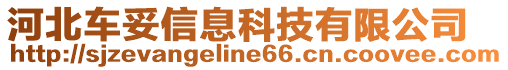 河北车妥信息科技有限公司
http://sjzevangeline66.cn.coovee.com